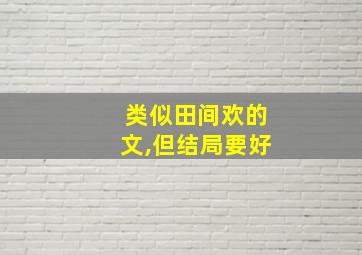 类似田间欢的文,但结局要好